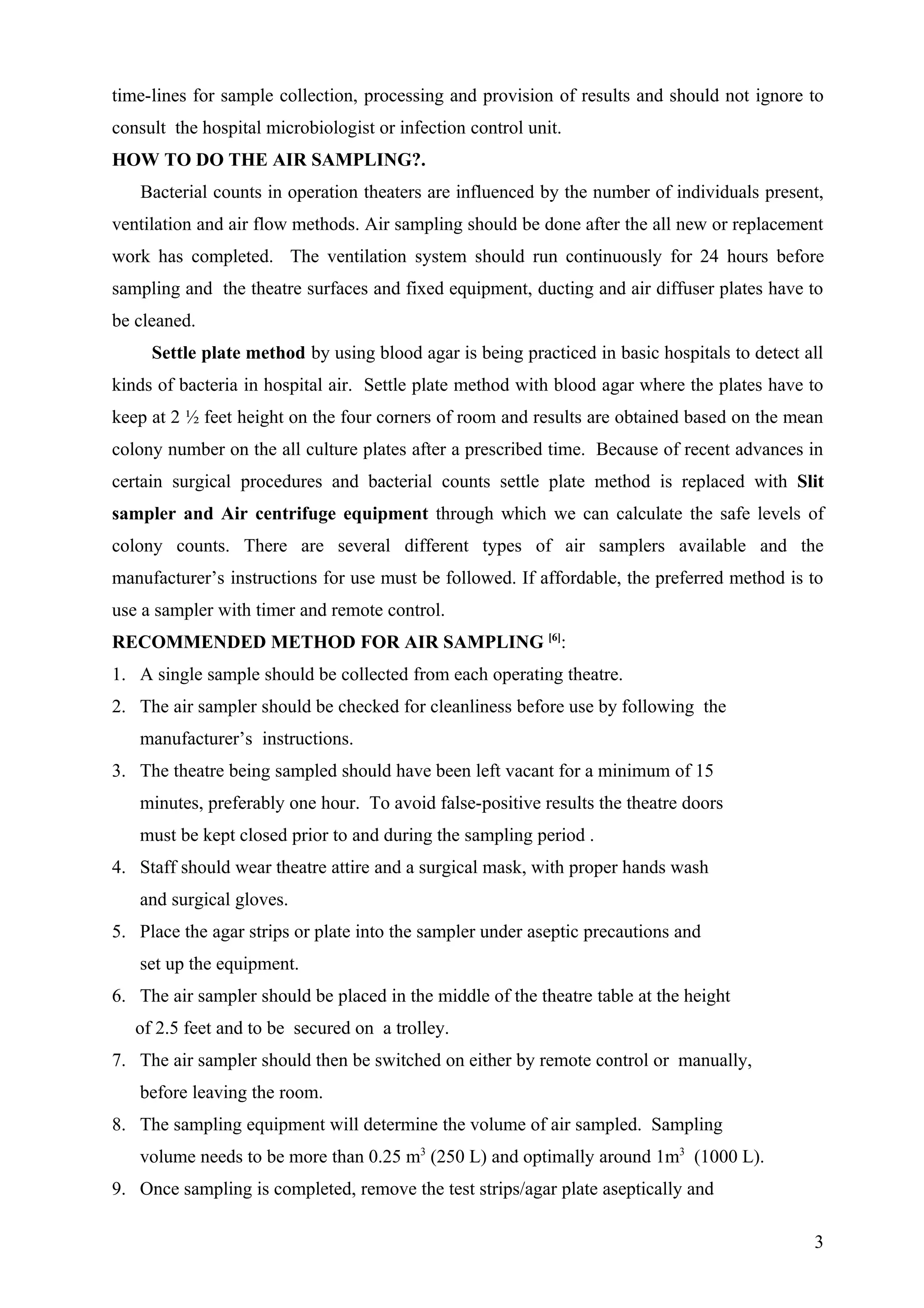 time-lines for sample collection, processing and provision of results and should not ignore to consult the hospital microbiologist or infection control unit.

HOW TO DO THE AIR SAMPLING?.

Bacterial counts in operation theaters are influenced by the number of individuals present, ventilation and air flow methods. Air sampling should be done after the all new or replacement work has completed. The ventilation system should run continuously for 24 hours before sampling and the theatre surfaces and fixed equipment, ducting and air diffuser plates have to be cleaned.

Settle plate method by using blood agar is being practiced in basic hospitals to detect all kinds of bacteria in hospital air. Settle plate method with blood agar where the plates have to keep at 2 ½ feet height on the four corners of room and results are obtained based on the mean colony number on the all culture plates after a prescribed time. Because of recent advances in certain surgical procedures and bacterial counts settle plate method is replaced with Slit sampler and Air centrifuge equipment through which we can calculate the safe levels of colony counts. There are several different types of air samplers available and the manufacturer's instructions for use must be followed. If affordable, the preferred method is to use a sampler with timer and remote control.

RECOMMENDED METHOD FOR AIR SAMPLING $^{[6]}$:

1. A single sample should be collected from each operating theatre.
2. The air sampler should be checked for cleanliness before use by following the manufacturer's instructions.
3. The theatre being sampled should have been left vacant for a minimum of 15 minutes, preferably one hour. To avoid false-positive results the theatre doors must be kept closed prior to and during the sampling period .
4. Staff should wear theatre attire and a surgical mask, with proper hands wash and surgical gloves.
5. Place the agar strips or plate into the sampler under aseptic precautions and set up the equipment.
6. The air sampler should be placed in the middle of the theatre table at the height of 2.5 feet and to be secured on a trolley.
7. The air sampler should then be switched on either by remote control or manually, before leaving the room.
8. The sampling equipment will determine the volume of air sampled. Sampling volume needs to be more than 0.25 $m^3$ (250 L) and optimally around $1m^3$ (1000 L).
9. Once sampling is completed, remove the test strips/agar plate aseptically and

3